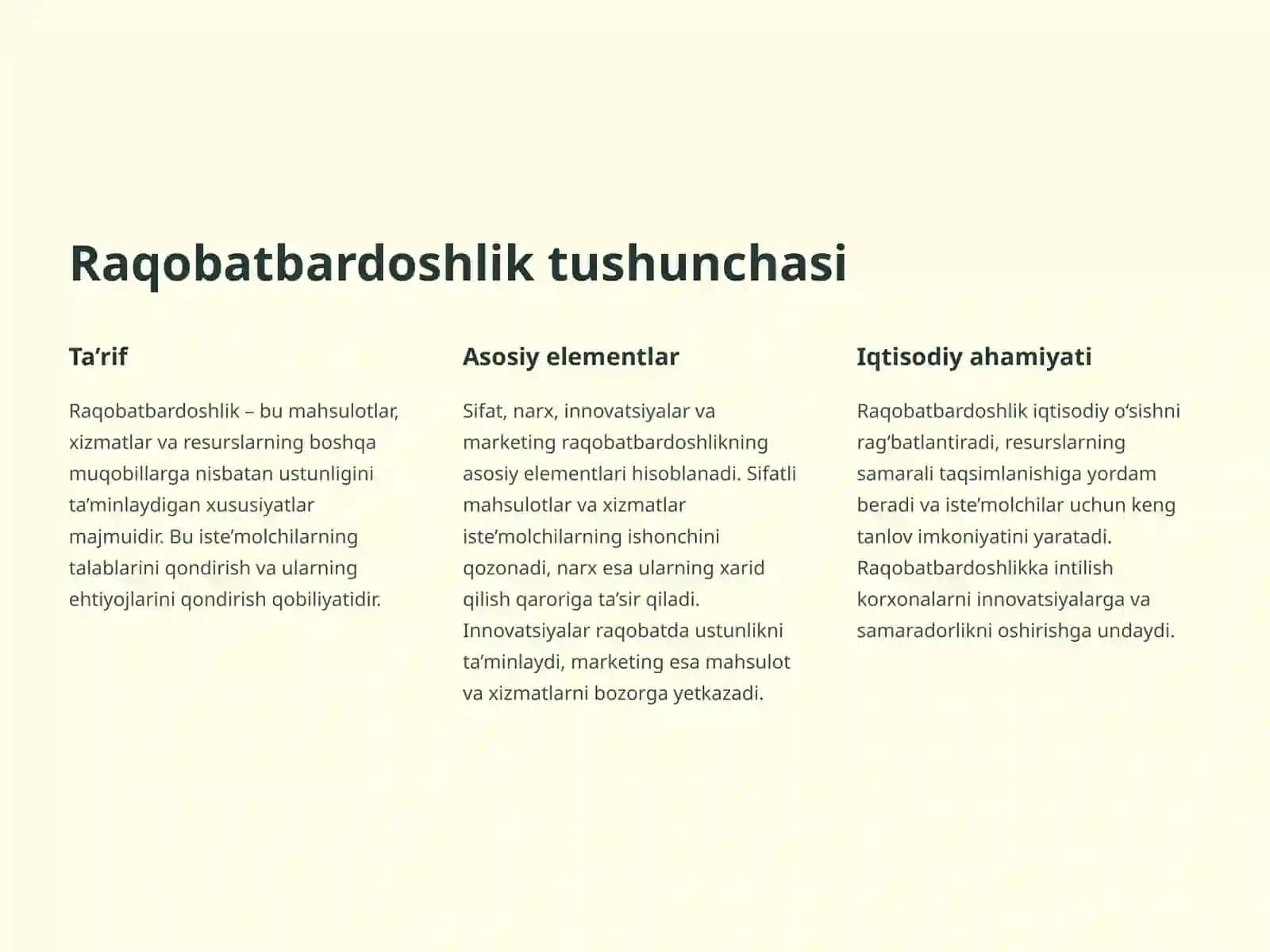 Raqobatbardoshlik tushunchasi

Ta’rif

Raqobatbardoshlik – bu mahsulotlar, xizmatlar va resurslarning boshqa muqobillarga nisbatan ustunligini ta’minlaydigan xususiyatlar majmuidir. Bu iste’molchilarning talablarini qondirish va ularning ehtiyojlarini qondirish qobiliyatidir.

Asosiy elementlar

Sifat, narx, innovatsiyalar va marketing raqobatbardoshlikning asosiy elementlari hisoblanadi. Sifatli mahsulotlar va xizmatlar iste’molchilarning ishonchini qozonadi, narx esa ularning xarid qilish qaroriga ta’sir qiladi. Innovatsiyalar raqobatda ustunlikni ta’minlaydi, marketing esa mahsulot va xizmatlarni bozorga yetkazadi.

Iqtisodiy ahamiyati

Raqobatbardoshlik iqtisodiy o‘sishni rag‘batlantiradi, resurslarning samarali taqsimlanishiga yordam beradi va iste’molchilar uchun keng tanlov imkoniyatini yaratadi. Raqobatbardoshlikka intilish korxonalarni innovatsiyalarga va samaradorlikni oshirishga undaydi.